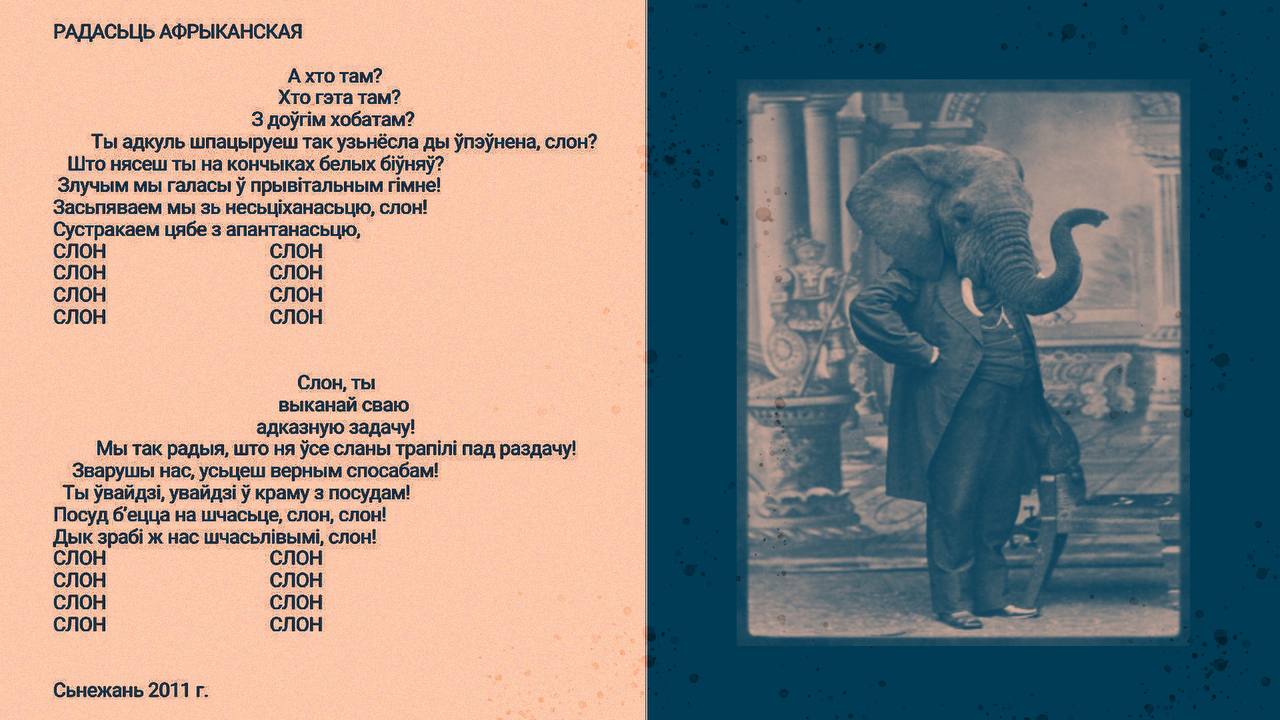 РАДАСЬЦЬ АФРЫКАНСКАЯ

А хто там?
Хто гэта там?
З доўгім хобатам?
Ты адкуль шпацыруеш так узьнёсла ды ўпэўнена, слон?
Што нясеш ты на кончыках белых біўняў?
Злучым мы галасы ў прывітальным гімне!
Засьпяваем мы зь несьціханасьцю, слон!
Сустракаем цябе з апантанасьцю,
СЛОН СЛОН
СЛОН СЛОН
СЛОН СЛОН
СЛОН СЛОН

Слон, ты
выканай сваю
адказную задачу!
Мы так радыя, што ня ўсе сланы трапілі пад раздачу!
Зварушы нас, усьцеш верным спосабам!
Ты ўвайдзі, увайдзі ў краму з посудам!
Посуд б'ецца на шчасьце, слон, слон!
Дык зрабі ж нас шчасьлівымі, слон!
СЛОН СЛОН
СЛОН СЛОН
СЛОН СЛОН
СЛОН СЛОН

Сьнежань 2011 г.